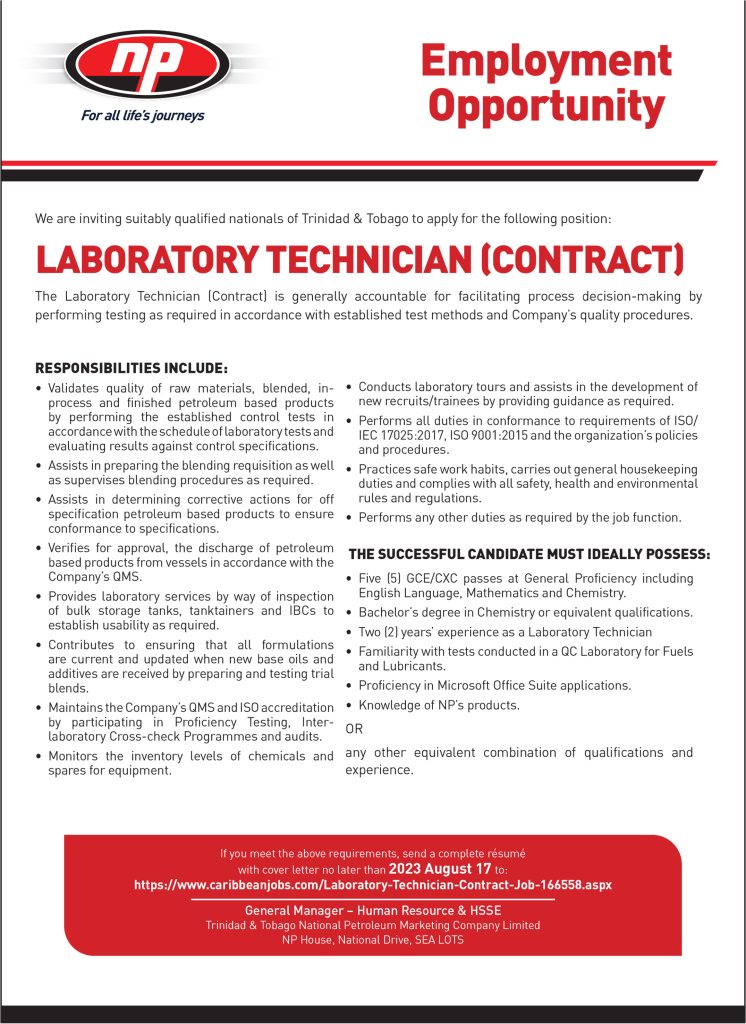 np

For all life's journeys

Employment Opportunity

We are inviting suitably qualified nationals of Trinidad & Tobago to apply for the following position:

LABORATORY TECHNICIAN (CONTRACT)

The Laboratory Technician (Contract) is generally accountable for facilitating process decision-making by performing testing as required in accordance with established test methods and Company's quality procedures.

RESPONSIBILITIES INCLUDE:

• Validates quality of raw materials, blended, in-process and finished petroleum based products by performing the established control tests in accordance with the schedule of laboratory tests and evaluating results against control specifications.
• Assists in preparing the blending requisition as well as supervises blending procedures as required.
• Assists in determining corrective actions for off specification petroleum based products to ensure conformance to specifications.
• Verifies for approval, the discharge of petroleum based products from vessels in accordance with the Company's QMS.
• Provides laboratory services by way of inspection of bulk storage tanks, tanktainers and IBCs to establish usability as required.
• Contributes to ensuring that all formulations are current and updated when new base oils and additives are received by preparing and testing trial blends.
• Maintains the Company's QMS and ISO accreditation by participating in Proficiency Testing, Inter-laboratory Cross-check Programmes and audits.
• Monitors the inventory levels of chemicals and spares for equipment.
• Conducts laboratory tours and assists in the development of new recruits/trainees by providing guidance as required.
• Performs all duties in conformance to requirements of ISO/IEC 17025:2017, ISO 9001:2015 and the organization's policies and procedures.
• Practices safe work habits, carries out general housekeeping duties and complies with all safety, health and environmental rules and regulations.
• Performs any other duties as required by the job function.

THE SUCCESSFUL CANDIDATE MUST IDEALLY POSSESS:

• Five (5) GCE/CXC passes at General Proficiency including English Language, Mathematics and Chemistry.
• Bachelor's degree in Chemistry or equivalent qualifications.
• Two (2) years' experience as a Laboratory Technician
• Familiarity with tests conducted in a QC Laboratory for Fuels and Lubricants.
• Proficiency in Microsoft Office Suite applications.
• Knowledge of NP's products.

OR

any other equivalent combination of qualifications and experience.

If you meet the above requirements, send a complete résumé with cover letter no later than 2023 August 17 to:
https://www.caribbeanjobs.com/Laboratory-Technician-Contract-Job-166558.aspx

General Manager – Human Resource & HSSE
Trinidad & Tobago National Petroleum Marketing Company Limited
NP House, National Drive, SEA LOTS